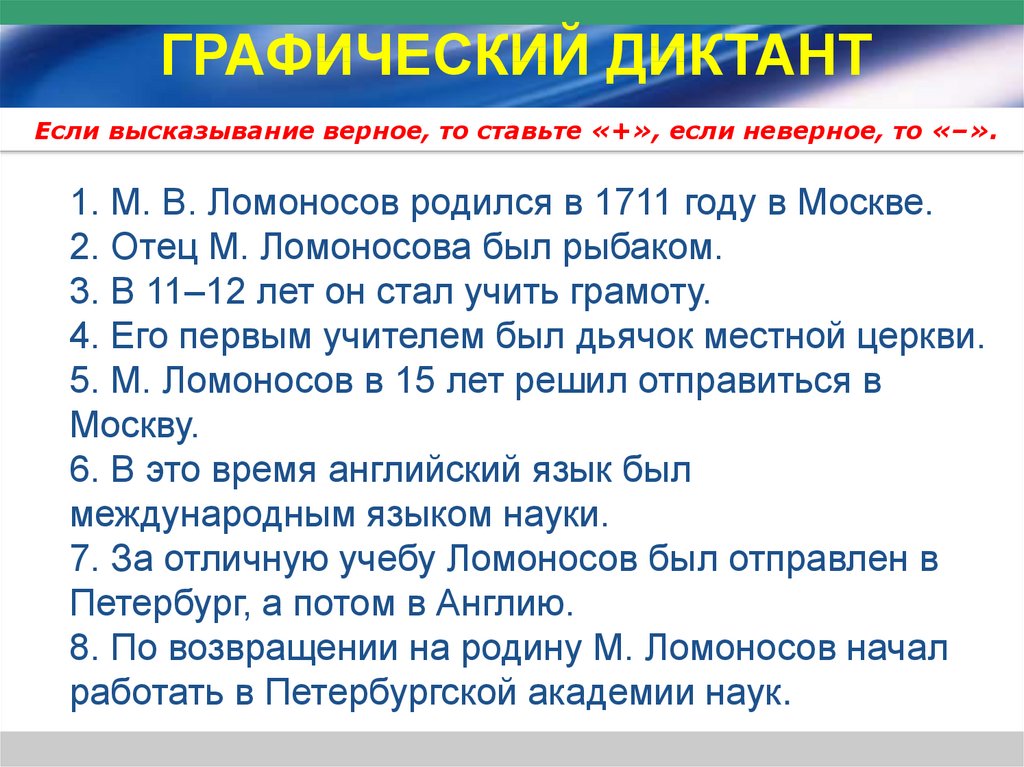 ГРАФИЧЕСКИЙ ДИКТАНТ

Если высказывание верное, то ставьте «+», если неверное, то «–».

1. М. В. Ломоносов родился в 1711 году в Москве.
2. Отец М. Ломоносова был рыбаком.
3. В 11–12 лет он стал учить грамоту.
4. Его первым учителем был дьячок местной церкви.
5. М. Ломоносов в 15 лет решил отправиться в Москву.
6. В это время английский язык был международным языком науки.
7. За отличную учебу Ломоносов был отправлен в Петербург, а потом в Англию.
8. По возвращении на родину М. Ломоносов начал работать в Петербургской академии наук.